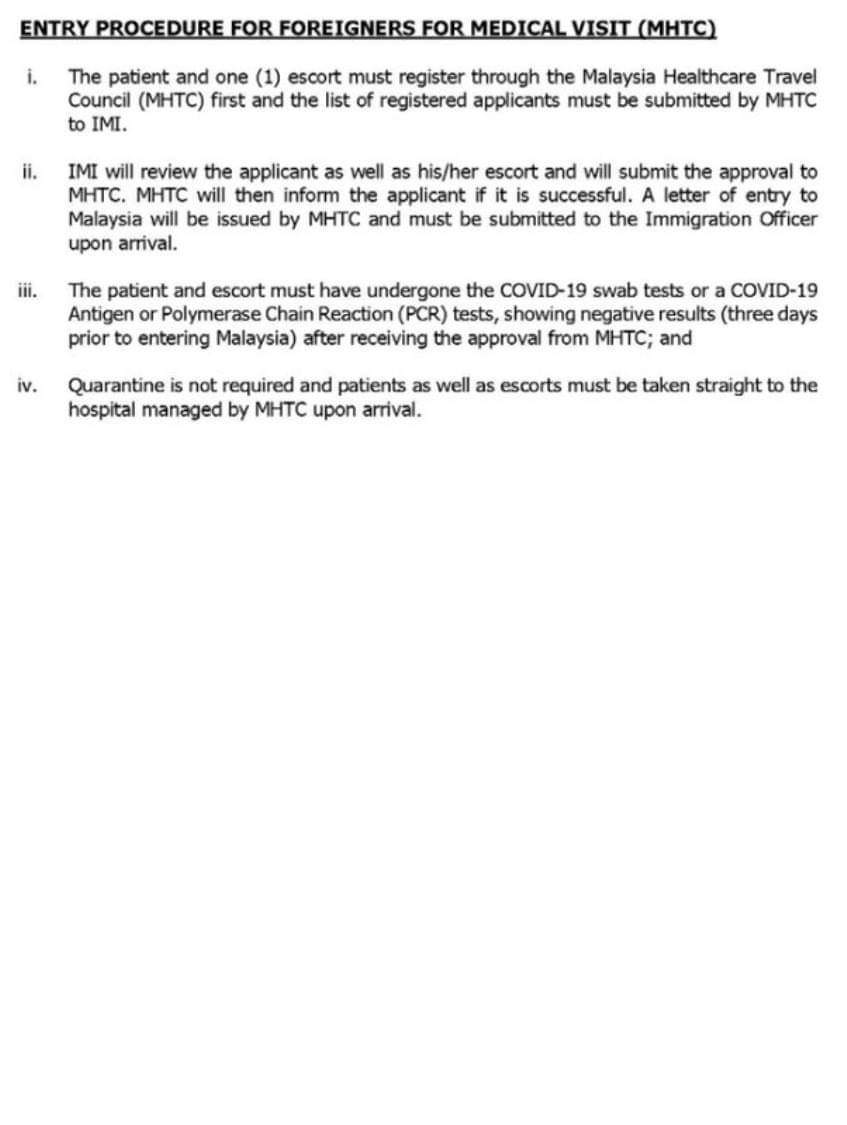 ENTRY PROCEDURE FOR FOREIGNERS FOR MEDICAL VISIT (MHTC)

i. The patient and one (1) escort must register through the Malaysia Healthcare Travel Council (MHTC) first and the list of registered applicants must be submitted by MHTC to IMI.

ii. IMI will review the applicant as well as his/her escort and will submit the approval to MHTC. MHTC will then inform the applicant if it is successful. A letter of entry to Malaysia will be issued by MHTC and must be submitted to the Immigration Officer upon arrival.

iii. The patient and escort must have undergone the COVID-19 swab tests or a COVID-19 Antigen or Polymerase Chain Reaction (PCR) tests, showing negative results (three days prior to entering Malaysia) after receiving the approval from MHTC; and

iv. Quarantine is not required and patients as well as escorts must be taken straight to the hospital managed by MHTC upon arrival.